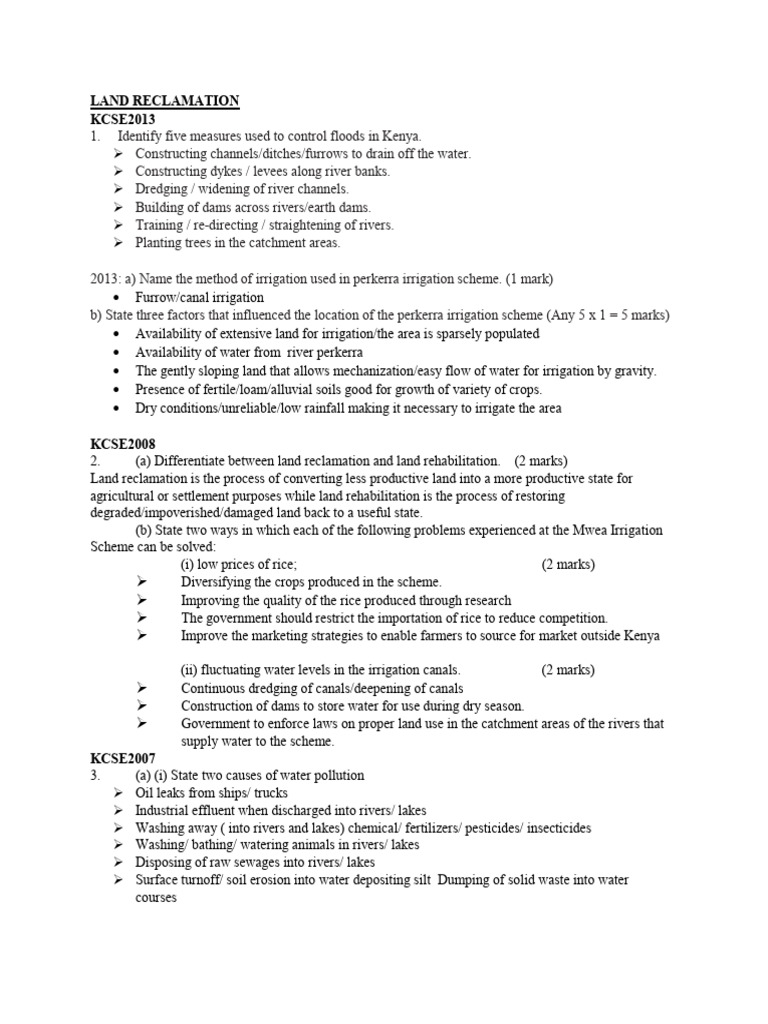 LAND RECLAMATION
KCSE2013
1. Identify five measures used to control floods in Kenya.
➢ Constructing channels/ditches/furrows to drain off the water.
➢ Constructing dykes / levees along river banks.
➢ Dredging / widening of river channels.
➢ Building of dams across rivers/earth dams.
➢ Training / re-directing / straightening of rivers.
➢ Planting trees in the catchment areas.

2013: a) Name the method of irrigation used in perkerra irrigation scheme. (1 mark)
• Furrow/canal irrigation
b) State three factors that influenced the location of the perkerra irrigation scheme (Any 5 x 1 = 5 marks)
• Availability of extensive land for irrigation/the area is sparsely populated
• Availability of water from river perkerra
• The gently sloping land that allows mechanization/easy flow of water for irrigation by gravity.
• Presence of fertile/loam/alluvial soils good for growth of variety of crops.
• Dry conditions/unreliable/low rainfall making it necessary to irrigate the area

KCSE2008
2. (a) Differentiate between land reclamation and land rehabilitation. (2 marks)
Land reclamation is the process of converting less productive land into a more productive state for agricultural or settlement purposes while land rehabilitation is the process of restoring degraded/impoverished/damaged land back to a useful state.
(b) State two ways in which each of the following problems experienced at the Mwea Irrigation Scheme can be solved:
(i) low prices of rice; (2 marks)
➢ Diversifying the crops produced in the scheme.
➢ Improving the quality of the rice produced through research
➢ The government should restrict the importation of rice to reduce competition.
➢ Improve the marketing strategies to enable farmers to source for market outside Kenya

(ii) fluctuating water levels in the irrigation canals. (2 marks)
➢ Continuous dredging of canals/deepening of canals
➢ Construction of dams to store water for use during dry season.
➢ Government to enforce laws on proper land use in the catchment areas of the rivers that supply water to the scheme.
KCSE2007
3. (a) (i) State two causes of water pollution
➢ Oil leaks from ships/ trucks
➢ Industrial effluent when discharged into rivers/ lakes
➢ Washing away ( into rivers and lakes) chemical/ fertilizers/ pesticides/ insecticides
➢ Washing/ bathing/ watering animals in rivers/ lakes
➢ Disposing of raw sewages into rivers/ lakes
➢ Surface turnoff/ soil erosion into water depositing silt Dumping of solid waste into water courses